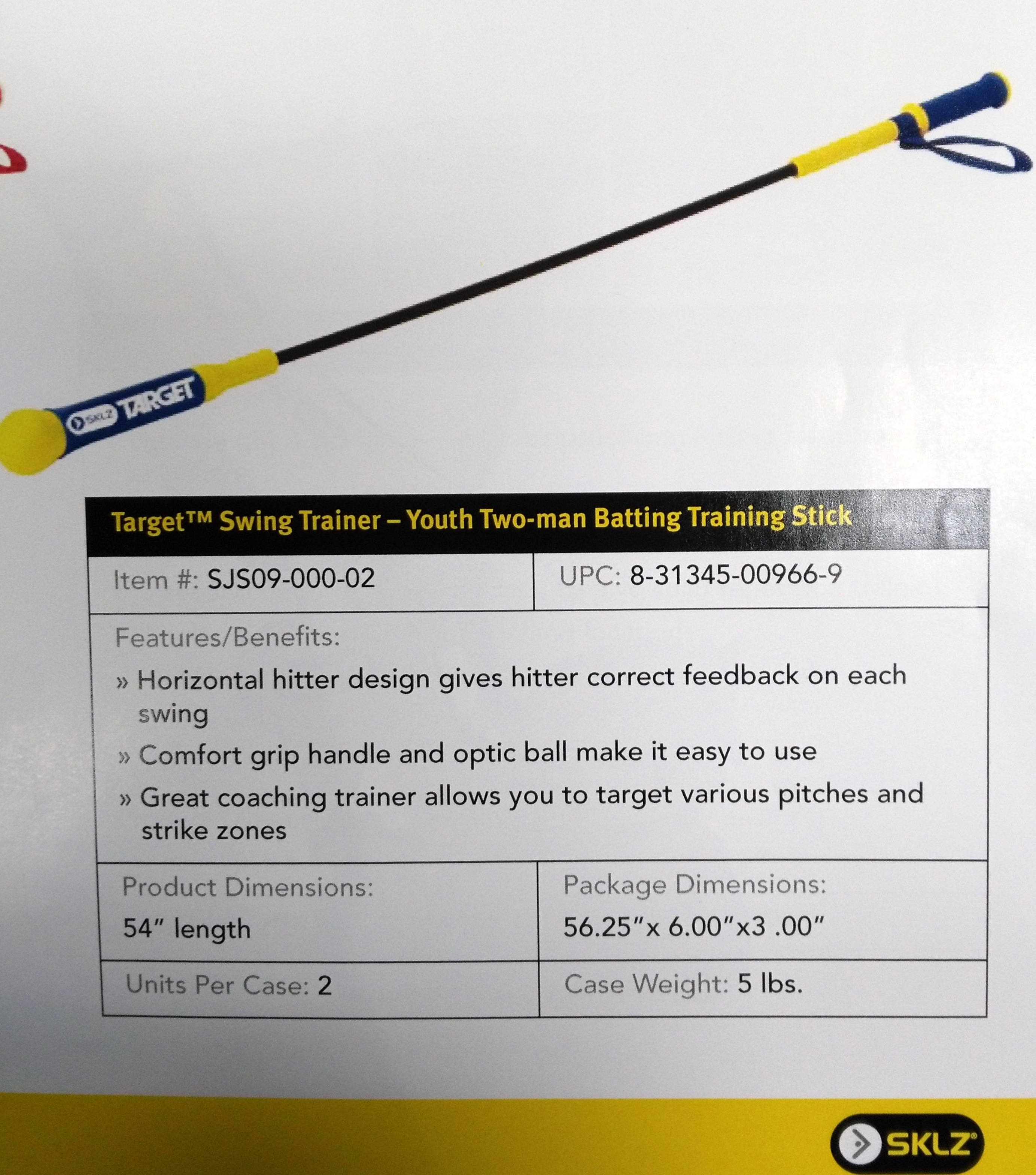 SKLZ TARGET

Target™ Swing Trainer – Youth Two-man Batting Training Stick

Item #: SJS09-000-02

UPC: 8-31345-00966-9

Features/Benefits:

» Horizontal hitter design gives hitter correct feedback on each swing

» Comfort grip handle and optic ball make it easy to use

» Great coaching trainer allows you to target various pitches and strike zones

Product Dimensions:

54" length

Package Dimensions:

56.25"x 6.00"x3 .00"

Units Per Case: 2

Case Weight: 5 lbs.

SKLZ®